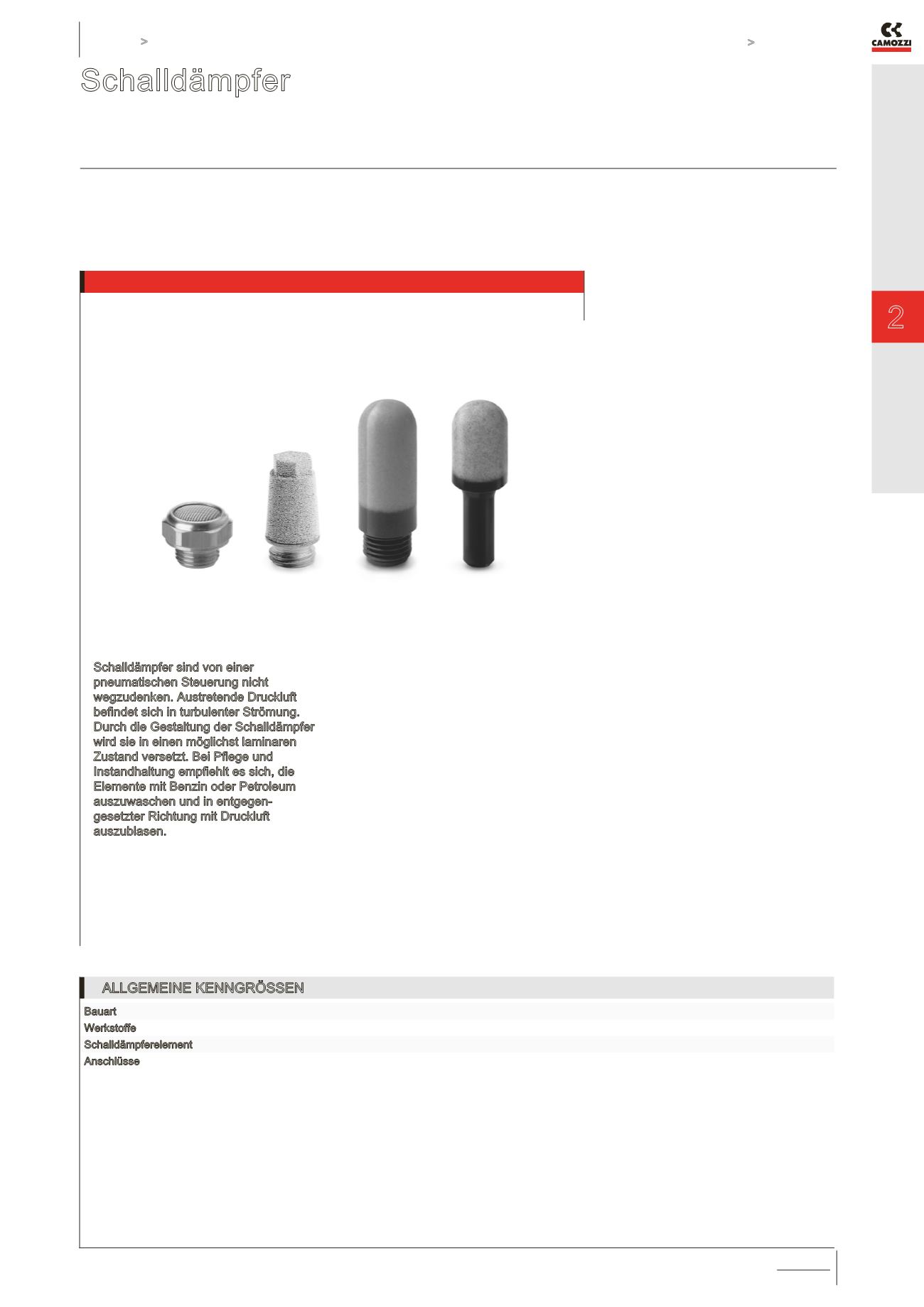 >

>

CAMOZZI

Schalldämpfer

2

Schalldämpfer sind von einer pneumatischen Steuerung nicht wegzudenken. Austretende Druckluft befindet sich in turbulenter Strömung. Durch die Gestaltung der Schalldämpfer wird sie in einen möglichst laminaren Zustand versetzt. Bei Pflege und Instandhaltung empfiehlt es sich, die Elemente mit Benzin oder Petroleum auszuwaschen und in entgegengesetzter Richtung mit Druckluft auszublasen.

ALLGEMEINE KENNGRÖSSEN

Bauart

Werkstoffe

Schalldämpferelement

Anschlüsse